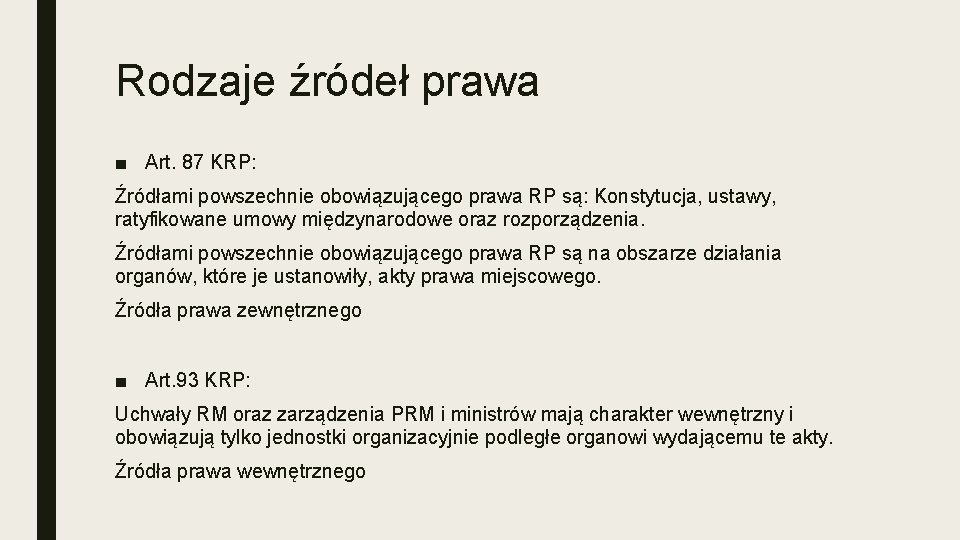 Rodzaje źródeł prawa

■ Art. 87 KRP:

Źródłami powszechnie obowiązującego prawa RP są: Konstytucja, ustawy, ratyfikowane umowy międzynarodowe oraz rozporządzenia.

Źródłami powszechnie obowiązującego prawa RP są na obszarze działania organów, które je ustanowiły, akty prawa miejscowego.

Źródła prawa zewnętrznego

■ Art.93 KRP:

Uchwały RM oraz zarządzenia PRM i ministrów mają charakter wewnętrzny i obowiązują tylko jednostki organizacyjnie podległe organowi wydającemu te akty.

Źródła prawa wewnętrznego